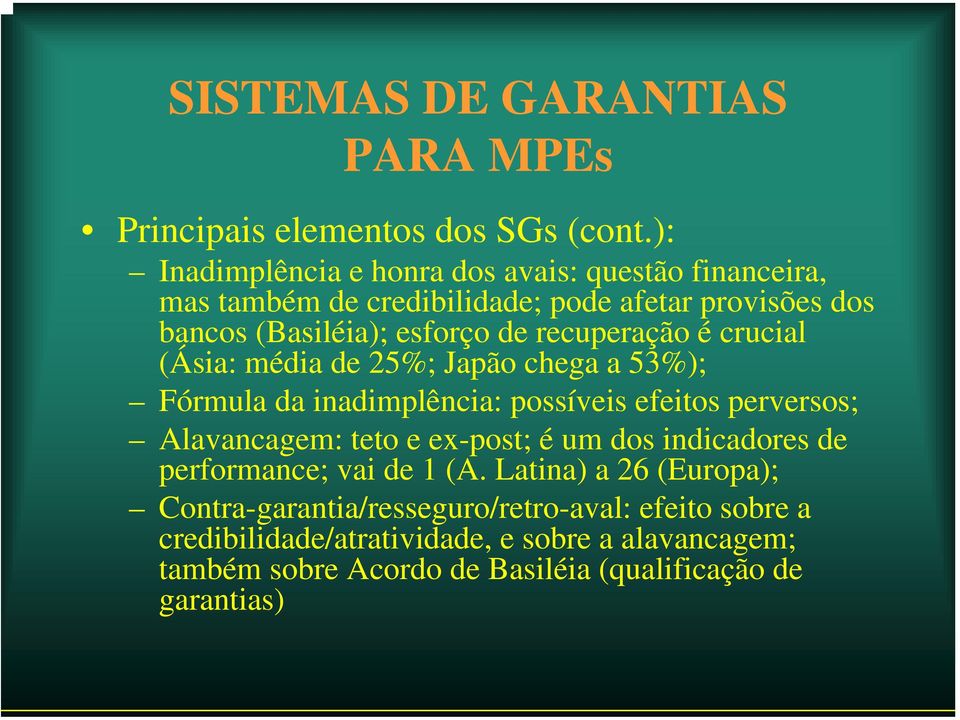 SISTEMAS DE GARANTIAS PARA MPEs

• Principais elementos dos SGs (cont.):

– Inadimplência e honra dos avais: questão financeira, mas também de credibilidade; pode afetar provisões dos bancos (Basiléia); esforço de recuperação é crucial (Ásia: média de 25%; Japão chega a 53%);

– Fórmula da inadimplência: possíveis efeitos perversos;

– Alavancagem: teto e ex-post; é um dos indicadores de performance; vai de 1 (A. Latina) a 26 (Europa);

– Contra-garantia/resseguro/retro-aval: efeito sobre a credibilidade/atratividade, e sobre a alavancagem; também sobre Acordo de Basiléia (qualificação de garantias)